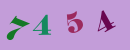 7 4 5 4